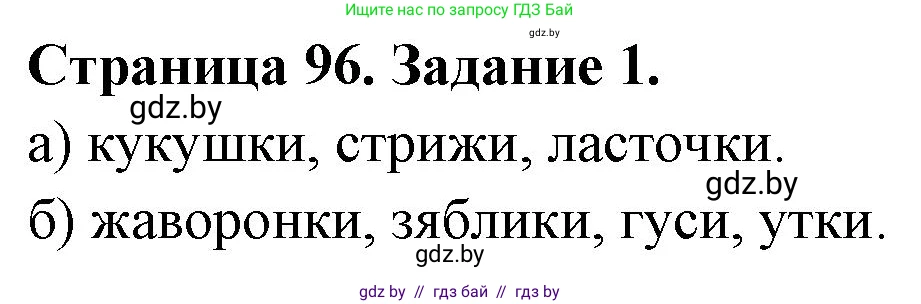 Ищите нас по запросу ГДЗ Бай

gdz.by

Страница 96. Задание 1.

gdz.by

а) кукушки, стрижи, ласточки.

gdz.by

б) жаворонки, зяблики, гуси, утки.

gdz.by

gdz by // гдз бай // гдз by